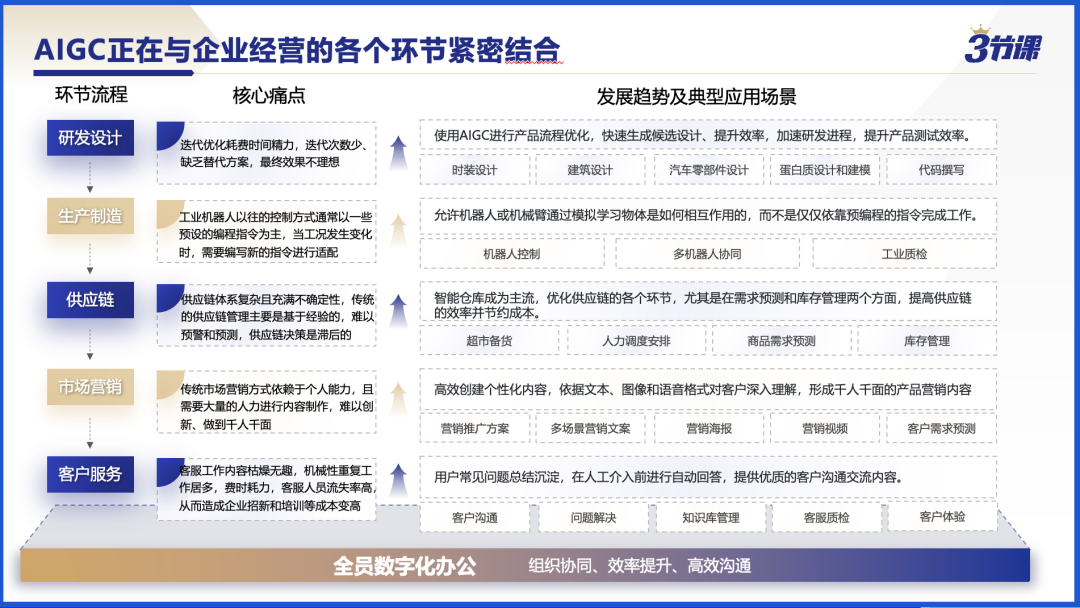 AIGC正在与企业经营的各个环节紧密结合

3节课

环节流程

核心痛点

发展趋势及典型应用场景

研发设计

迭代优化耗费时间精力，迭代次数少、缺乏替代方案，最终效果不理想

使用AIGC进行产品流程优化，快速生成候选设计、提升效率，加速研发进程，提升产品测试效率。

时装设计

建筑设计

汽车零部件设计

蛋白质设计和建模

代码撰写

生产制造

工业机器人以往的控制方式通常以一些预设的编程指令为主，当工况发生变化时，需要编写新的指令进行适配

允许机器人或机械臂通过模拟学习物体是如何相互作用的，而不是仅仅依靠预编程的指令完成工作。

机器人控制

多机器人协同

工业质检

供应链

供应链体系复杂且充满不确定性，传统的供应链管理主要是基于经验的，难以预警和预测，供应链决策是滞后的

智能仓库成为主流，优化供应链的各个环节，尤其是在需求预测和库存管理两个方面，提高供应链的效率并节约成本。

超市备货

人力调度安排

商品需求预测

库存管理

市场营销

传统市场营销方式依赖于个人能力，且需要大量的人力进行内容制作，难以创新、做到千人千面

高效创建个性化内容，依据文本、图像和语音格式对客户深入理解，形成千人千面的产品营销内容

营销推广方案

多场景营销文案

营销海报

营销视频

客户需求预测

客户服务

客服工作内容枯燥无趣，机械性重复工作居多，费时耗力，客服人员流失率高，从而造成企业招新和培训等成本变高

用户常见问题总结沉淀，在人工介入前进行自动回答，提供优质的客户沟通交流内容。

客户沟通

问题解决

知识库管理

客服质检

客户体验

全员数字化办公

组织协同、效率提升、高效沟通